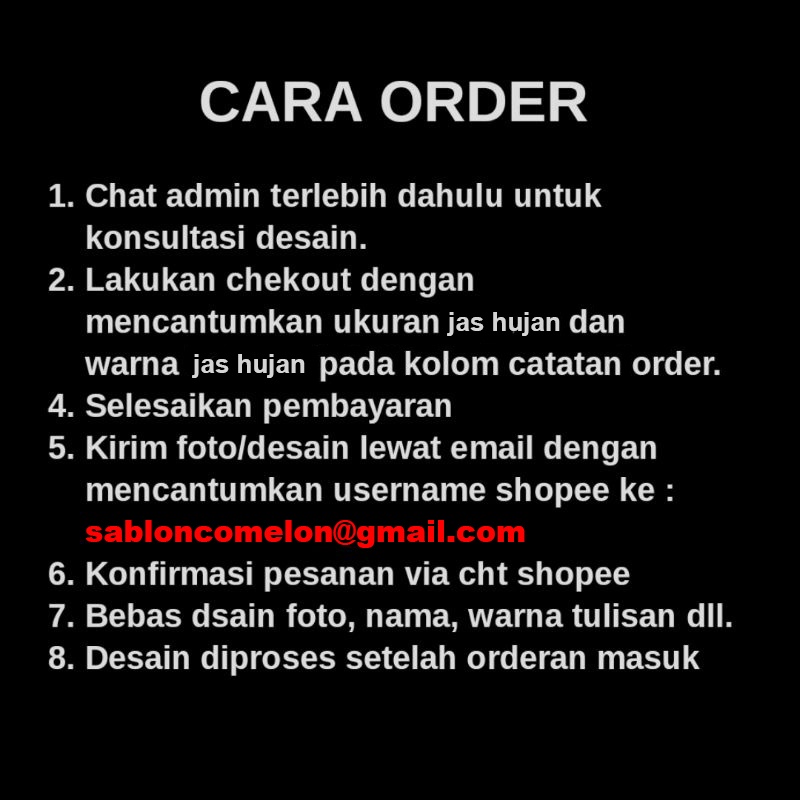 CARA ORDER

1. Chat admin terlebih dahulu untuk konsultasi desain.
2. Lakukan chekout dengan mencantumkan ukuran jas hujan dan warna jas hujan pada kolom catatan order.
4. Selesaikan pembayaran
5. Kirim foto/desain lewat email dengan mencantumkan username shopee ke : sabloncomelon@gmail.com
6. Konfirmasi pesanan via cht shopee
7. Bebas dsain foto, nama, warna tulisan dll.
8. Desain diproses setelah orderan masuk